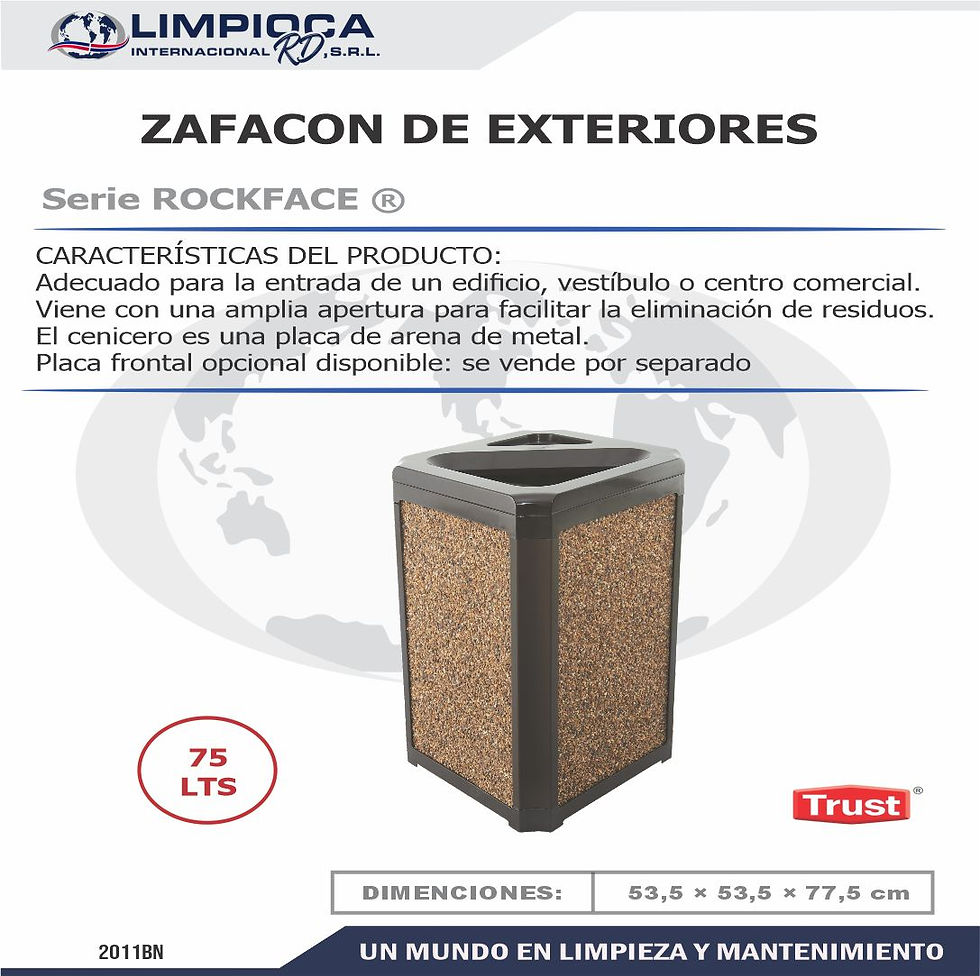 LIMPIOCA
INTERNACIONAL RD, S.R.L.

ZAFACON DE EXTERIORES

Serie ROCKFACE ®

CARACTERÍSTICAS DEL PRODUCTO:
Adecuado para la entrada de un edificio, vestíbulo o centro comercial.
Viene con una amplia apertura para facilitar la eliminación de residuos.
El cenicero es una placa de arena de metal.
Placa frontal opcional disponible: se vende por separado

75
LTS

Trust®

DIMENCIONES: 53,5 × 53,5 × 77,5 cm

2011BN

UN MUNDO EN LIMPIEZA Y MANTENIMIENTO